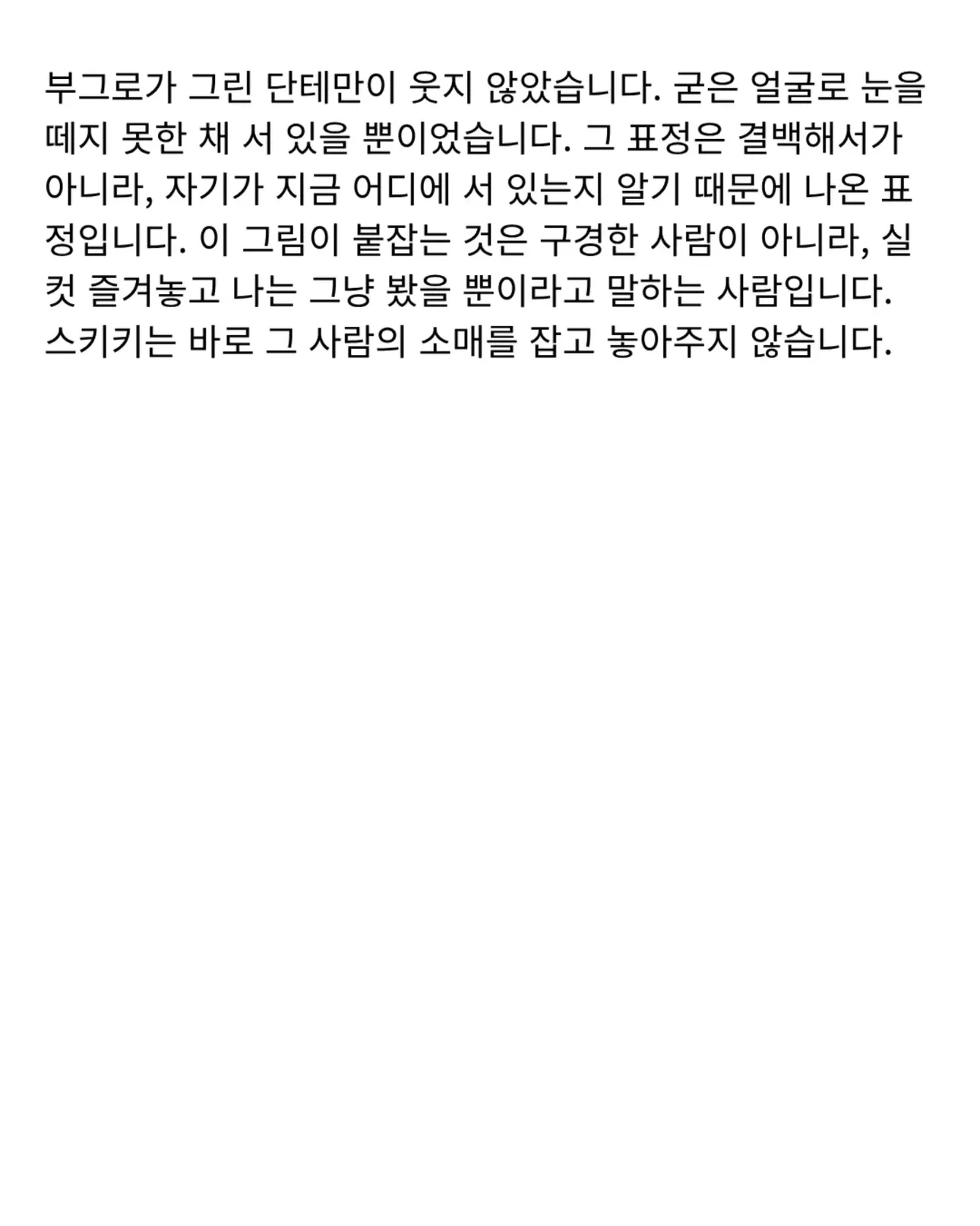 부그로가 그린 단테만이 웃지 않았습니다. 굳은 얼굴로 눈을 떼지 못한 채 서 있을 뿐이었습니다. 그 표정은 결백해서가 아니라, 자기가 지금 어디에 서 있는지 알기 때문에 나온 표정입니다. 이 그림이 붙잡는 것은 구경한 사람이 아니라, 실컷 즐겨놓고 나는 그냥 봤을 뿐이라고 말하는 사람입니다. 스키키는 바로 그 사람의 소매를 잡고 놓아주지 않습니다.